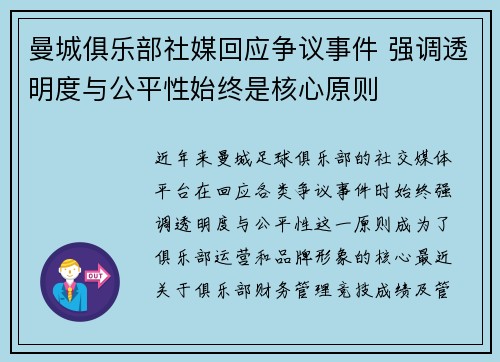 曼城俱乐部社媒回应争议事件 强调透明度与公平性始终是核心原则

近年来曼城足球俱乐部的社交媒体平台在回应各类争议事件时始终强调透明度与公平性这一原则成为了俱乐部运营和品牌形象的核心最近关于俱乐部财务管理竞技成绩及管

OUT